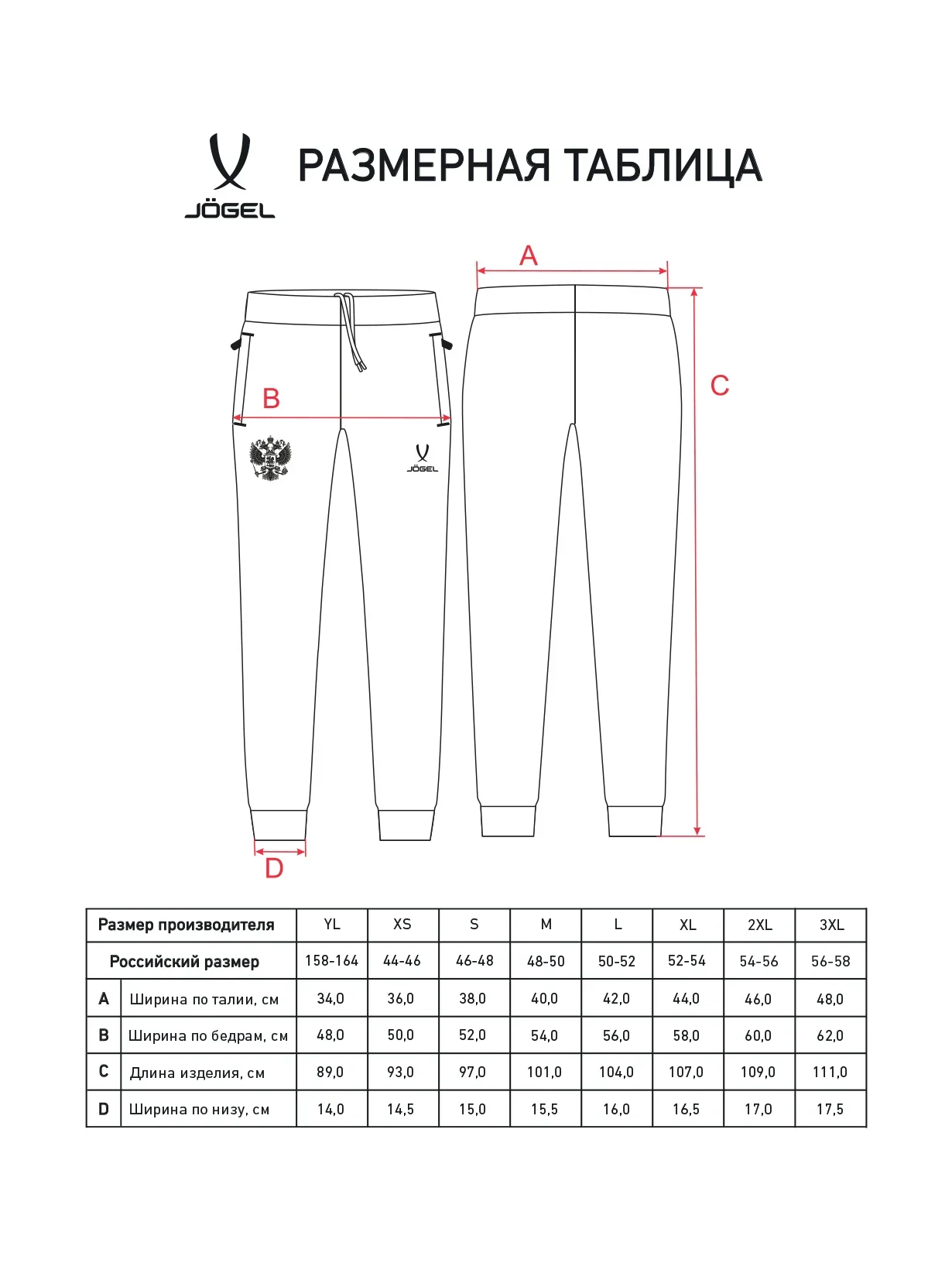 JÖGEL

РАЗМЕРНАЯ ТАБЛИЦА

A

B

C

JÖGEL

D

| Размер производителя | | YL | XS | S | M | L | XL | 2XL | 3XL |
|---|---|---|---|---|---|---|---|---|---|
| Российский размер | | 158-164 | 44-46 | 46-48 | 48-50 | 50-52 | 52-54 | 54-56 | 56-58 |
| A | Ширина по талии, см | 34,0 | 36,0 | 38,0 | 40,0 | 42,0 | 44,0 | 46,0 | 48,0 |
| B | Ширина по бедрам, см | 48,0 | 50,0 | 52,0 | 54,0 | 56,0 | 58,0 | 60,0 | 62,0 |
| C | Длина изделия, см | 89,0 | 93,0 | 97,0 | 101,0 | 104,0 | 107,0 | 109,0 | 111,0 |
| D | Ширина по низу, см | 14,0 | 14,5 | 15,0 | 15,5 | 16,0 | 16,5 | 17,0 | 17,5 |